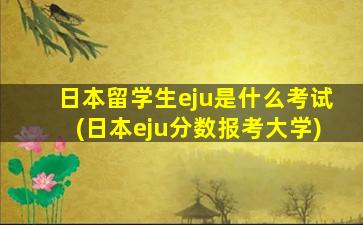 日本留学生eju是什么考试
(日本eju分数报考大学)